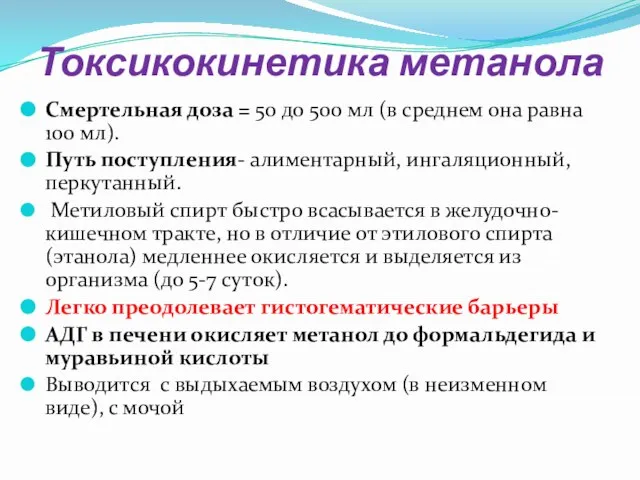 Токсикокинетика метанола

Смертельная доза = 50 до 500 мл (в среднем она равна 100 мл).

Путь поступления- алиментарный, ингаляционный, перкутанный.

Метиловый спирт быстро всасывается в желудочно-кишечном тракте, но в отличие от этилового спирта (этанола) медленнее окисляется и выделяется из организма (до 5-7 суток).

Легко преодолевает гистогематические барьеры

АДГ в печени окисляет метанол до формальдегида и муравьиной кислоты

Выводится с выдыхаемым воздухом (в неизменном виде), с мочой